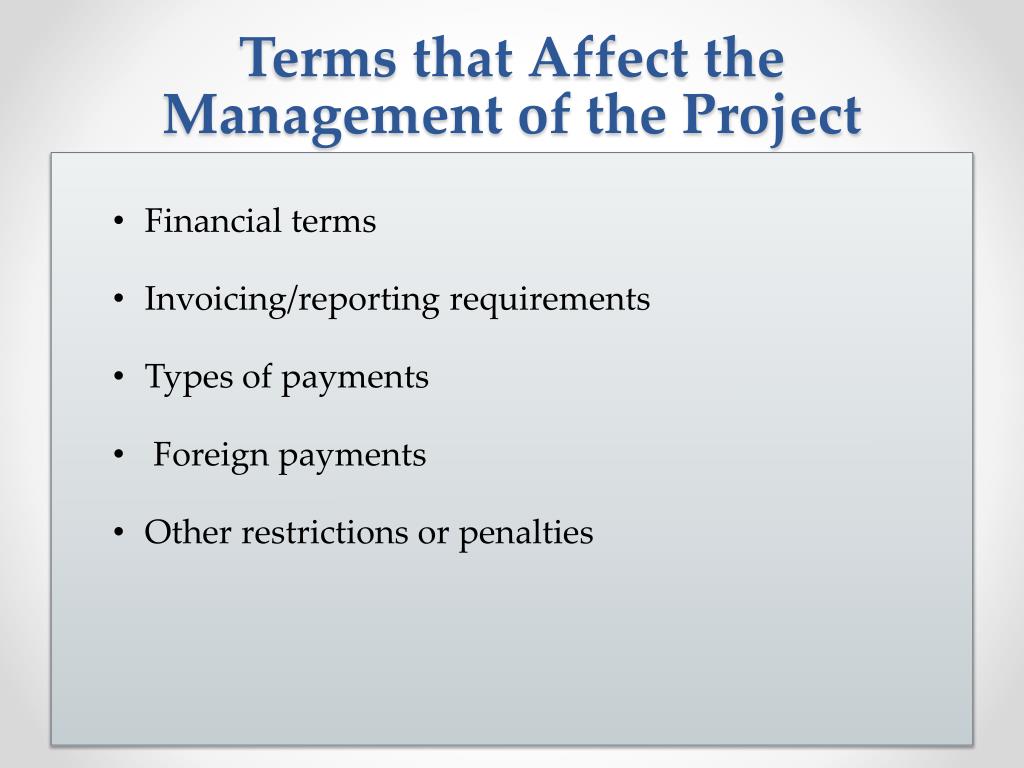 Terms that Affect the Management of the Project

• Financial terms

• Invoicing/reporting requirements

• Types of payments

• Foreign payments

• Other restrictions or penalties